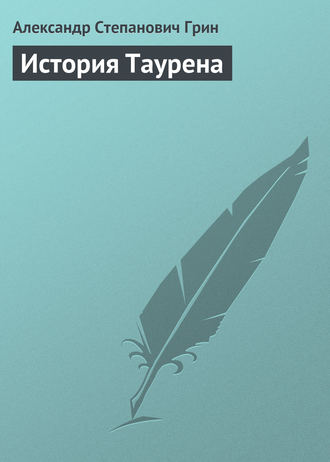 Александр Степанович Грин

История Таурена